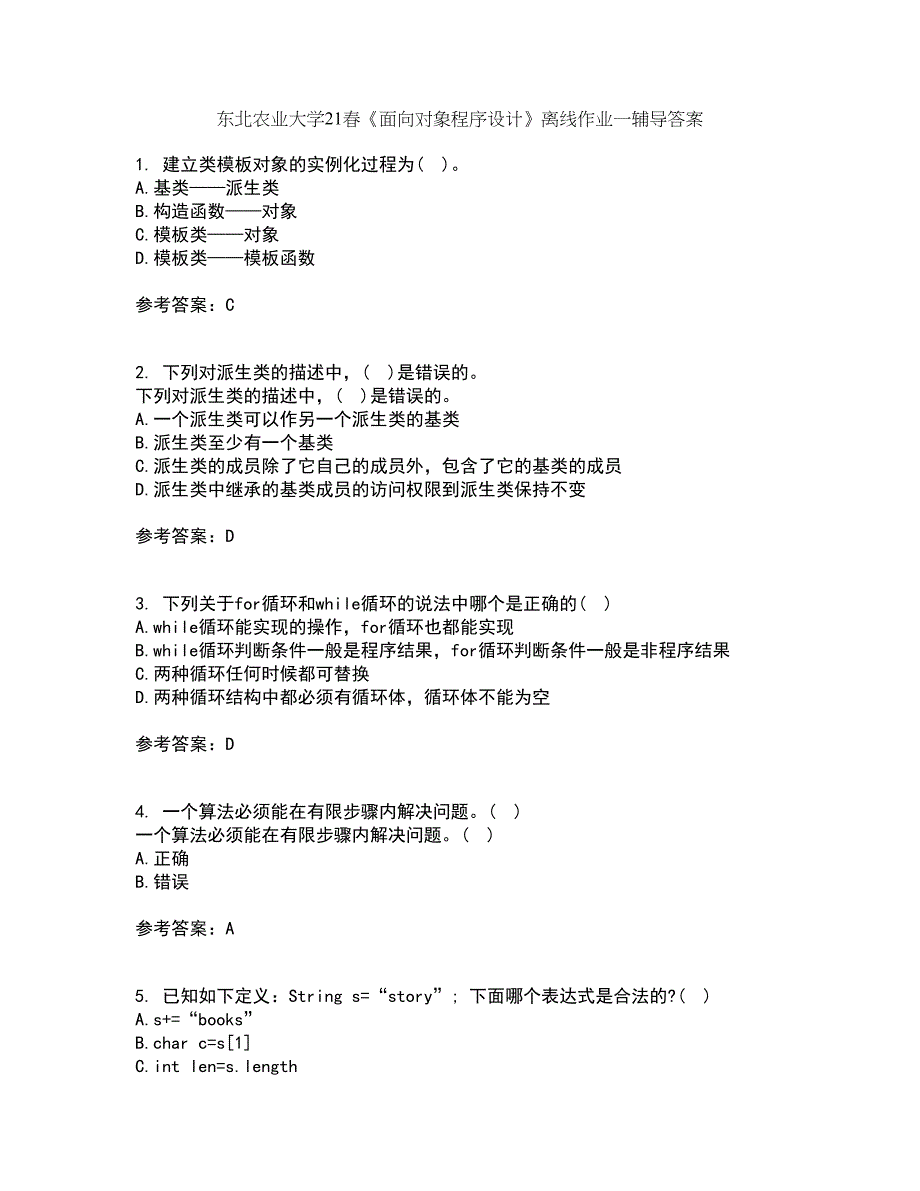 东北农业大学21春《面向对象程序设计》离线作业一辅导答案

1. 建立类模板对象的实例化过程为( )。
A.基类——派生类
B.构造函数——对象
C.模板类——对象
D.模板类——模板函数

参考答案：C

2. 下列对派生类的描述中，( )是错误的。
下列对派生类的描述中，( )是错误的。
A.一个派生类可以作另一个派生类的基类
B.派生类至少有一个基类
C.派生类的成员除了它自己的成员外，包含了它的基类的成员
D.派生类中继承的基类成员的访问权限到派生类保持不变

参考答案：D

3. 下列关于for循环和while循环的说法中哪个是正确的( )
A.while循环能实现的操作，for循环也都能实现
B.while循环判断条件一般是程序结果，for循环判断条件一般是非程序结果
C.两种循环任何时候都可替换
D.两种循环结构中都必须有循环体，循环体不能为空

参考答案：D

4. 一个算法必须能在有限步骤内解决问题。( )
一个算法必须能在有限步骤内解决问题。( )
A.正确
B.错误

参考答案：A

5. 已知如下定义：String s=“story”; 下面哪个表达式是合法的?( )
A.s+=“books”
B.char c=s[1]
C.int len=s.length